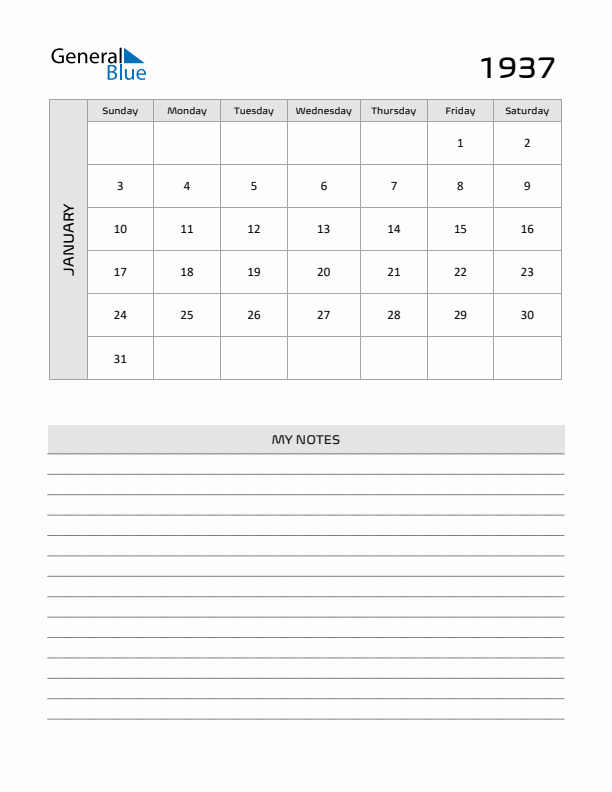 General Blue

1937

JANUARY

| Sunday | Monday | Tuesday | Wednesday | Thursday | Friday | Saturday |
|---|---|---|---|---|---|---|
| | | | | | 1 | 2 |
| 3 | 4 | 5 | 6 | 7 | 8 | 9 |
| 10 | 11 | 12 | 13 | 14 | 15 | 16 |
| 17 | 18 | 19 | 20 | 21 | 22 | 23 |
| 24 | 25 | 26 | 27 | 28 | 29 | 30 |
| 31 | | | | | | |

MY NOTES